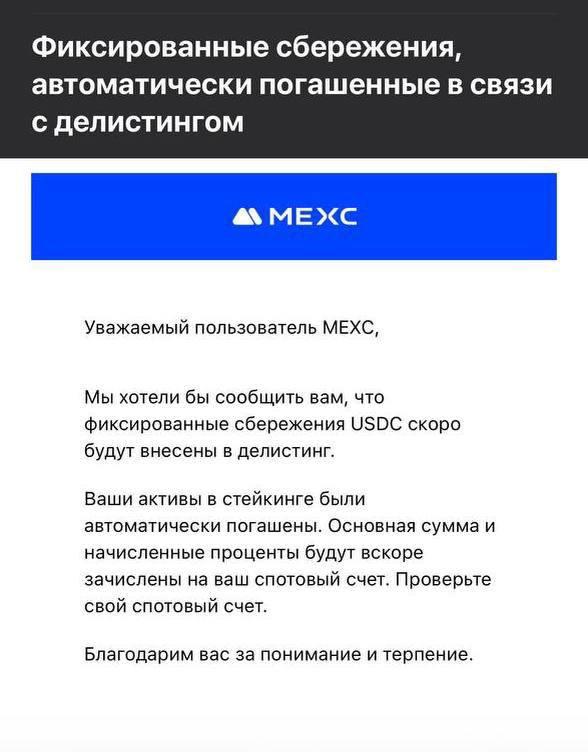 Фиксированные сбережения, автоматически погашенные в связи с делистингом

MEXC

Уважаемый пользователь MEXC,

Мы хотели бы сообщить вам, что фиксированные сбережения USDC скоро будут внесены в делистинг.

Ваши активы в стейкинге были автоматически погашены. Основная сумма и начисленные проценты будут вскоре зачислены на ваш спотовый счет. Проверьте свой спотовый счет.

Благодарим вас за понимание и терпение.